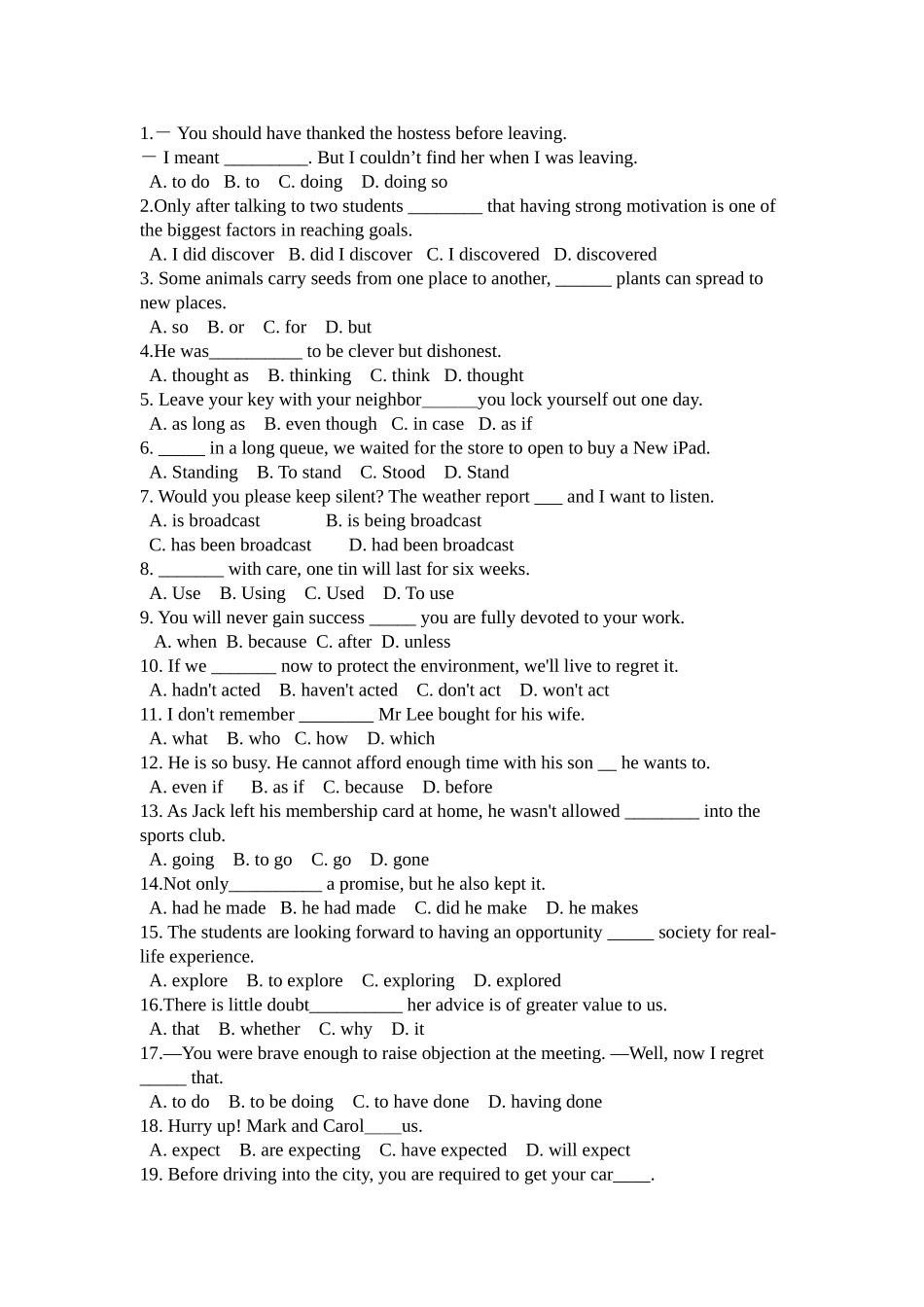 1.－ You should have thanked the hostess before leaving.
－ I meant _________. But I couldn’t find her when I was leaving.
A. to do B. to C. doing D. doing so
2.Only after talking to two students ________ that having strong motivation is one of the biggest factors in reaching goals.
A. I did discover B. did I discover C. I discovered D. discovered
3. Some animals carry seeds from one place to another, ______ plants can spread to new places.
A. so B. or C. for D. but
4.He was__________ to be clever but dishonest.
A. thought as B. thinking C. think D. thought
5. Leave your key with your neighbor______you lock yourself out one day.
A. as long as B. even though C. in case D. as if
6. _____ in a long queue, we waited for the store to open to buy a New iPad.
A. Standing B. To stand C. Stood D. Stand
7. Would you please keep silent? The weather report ___ and I want to listen.
A. is broadcast B. is being broadcast
C. has been broadcast D. had been broadcast
8. _______ with care, one tin will last for six weeks.
A. Use B. Using C. Used D. To use
9. You will never gain success _____ you are fully devoted to your work.
A. when B. because C. after D. unless
10. If we _______ now to protect the environment, we'll live to regret it.
A. hadn't acted B. haven't acted C. don't act D. won't act
11. I don't remember ________ Mr Lee bought for his wife.
A. what B. who C. how D. which
12. He is so busy. He cannot afford enough time with his son __ he wants to.
A. even if B. as if C. because D. before
13. As Jack left his membership card at home, he wasn't allowed ________ into the sports club.
A. going B. to go C. go D. gone
14.Not only__________ a promise, but he also kept it.
A. had he made B. he had made C. did he make D. he makes
15. The students are looking forward to having an opportunity _____ society for real-life experience.
A. explore B. to explore C. exploring D. explored
16.There is little doubt__________ her advice is of greater value to us.
A. that B. whether C. why D. it
17.—You were brave enough to raise objection at the meeting. —Well, now I regret _____ that.
A. to do B. to be doing C. to have done D. having done
18. Hurry up! Mark and Carol____us.
A. expect B. are expecting C. have expected D. will expect
19. Before driving into the city, you are required to get your car____.